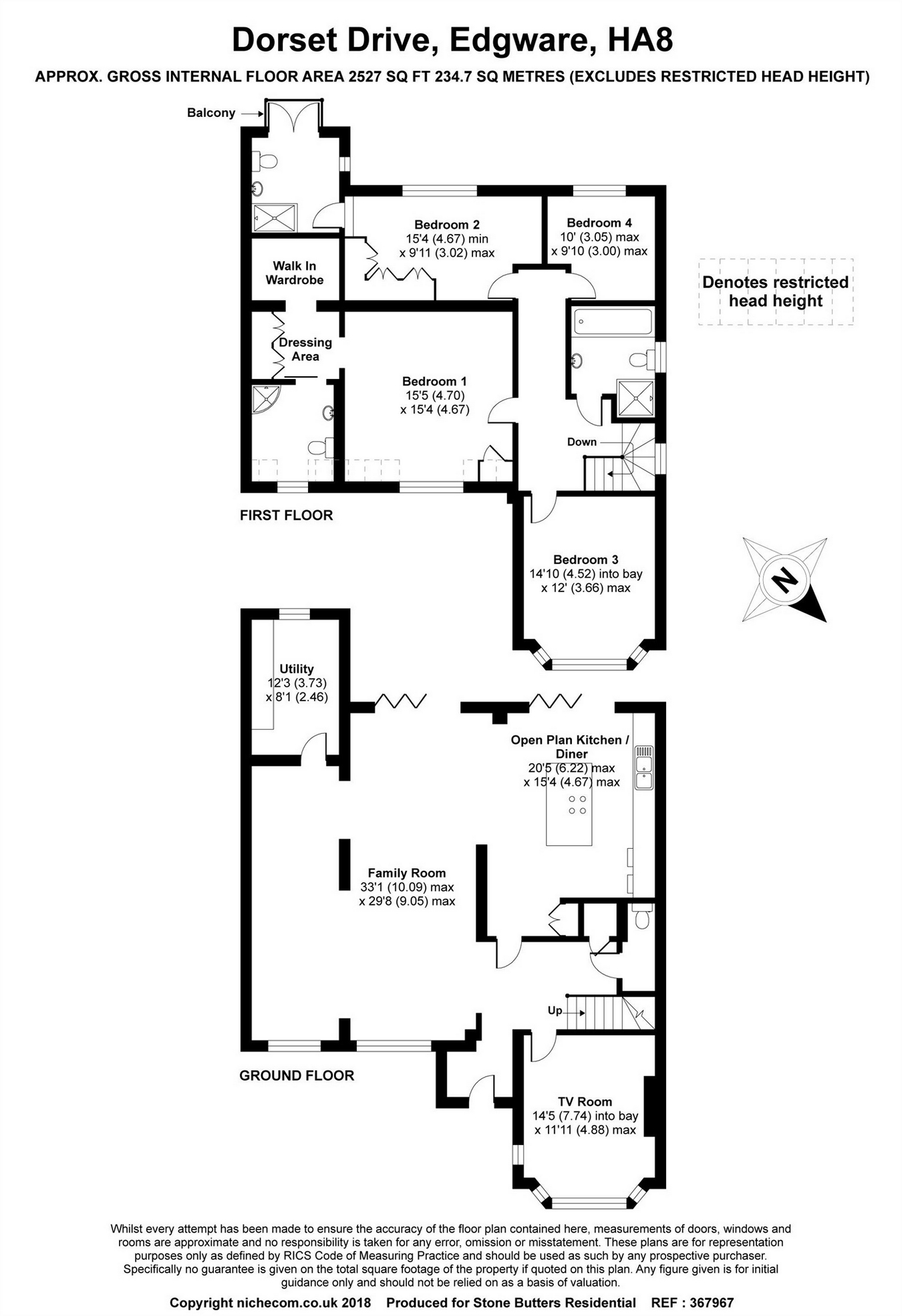 Dorset Drive, Edgware, HA8

APPROX. GROSS INTERNAL FLOOR AREA 2527 SQ FT 234.7 SQ METRES (EXCLUDES RESTRICTED HEAD HEIGHT)

Balcony

Bedroom 2
15'4 (4.67) min
x 9'11 (3.02) max

Bedroom 4
10' (3.05) max
x 9'10 (3.00) max

Denotes restricted head height

Walk In Wardrobe

Dressing Area

Bedroom 1
15'5 (4.70)
x 15'4 (4.67)

Down

FIRST FLOOR

Bedroom 3
14'10 (4.52) into bay
x 12' (3.66) max

N

Utility
12'3 (3.73)
x 8'1 (2.46)

Open Plan Kitchen / Diner
20'5 (6.22) max
x 15'4 (4.67) max

Family Room
33'1 (10.09) max
x 29'8 (9.05) max

Up

GROUND FLOOR

TV Room
14'5 (7.74) into bay
x 11'11 (4.88) max

Whilst every attempt has been made to ensure the accuracy of the floor plan contained here, measurements of doors, windows and rooms are approximate and no responsibility is taken for any error, omission or misstatement. These plans are for representation purposes only as defined by RICS Code of Measuring Practice and should be used as such by any prospective purchaser. Specifically no guarantee is given on the total square footage of the property if quoted on this plan. Any figure given is for initial guidance only and should not be relied on as a basis of valuation.

Copyright nichecom.co.uk 2018 Produced for Stone Butters Residential REF : 367967